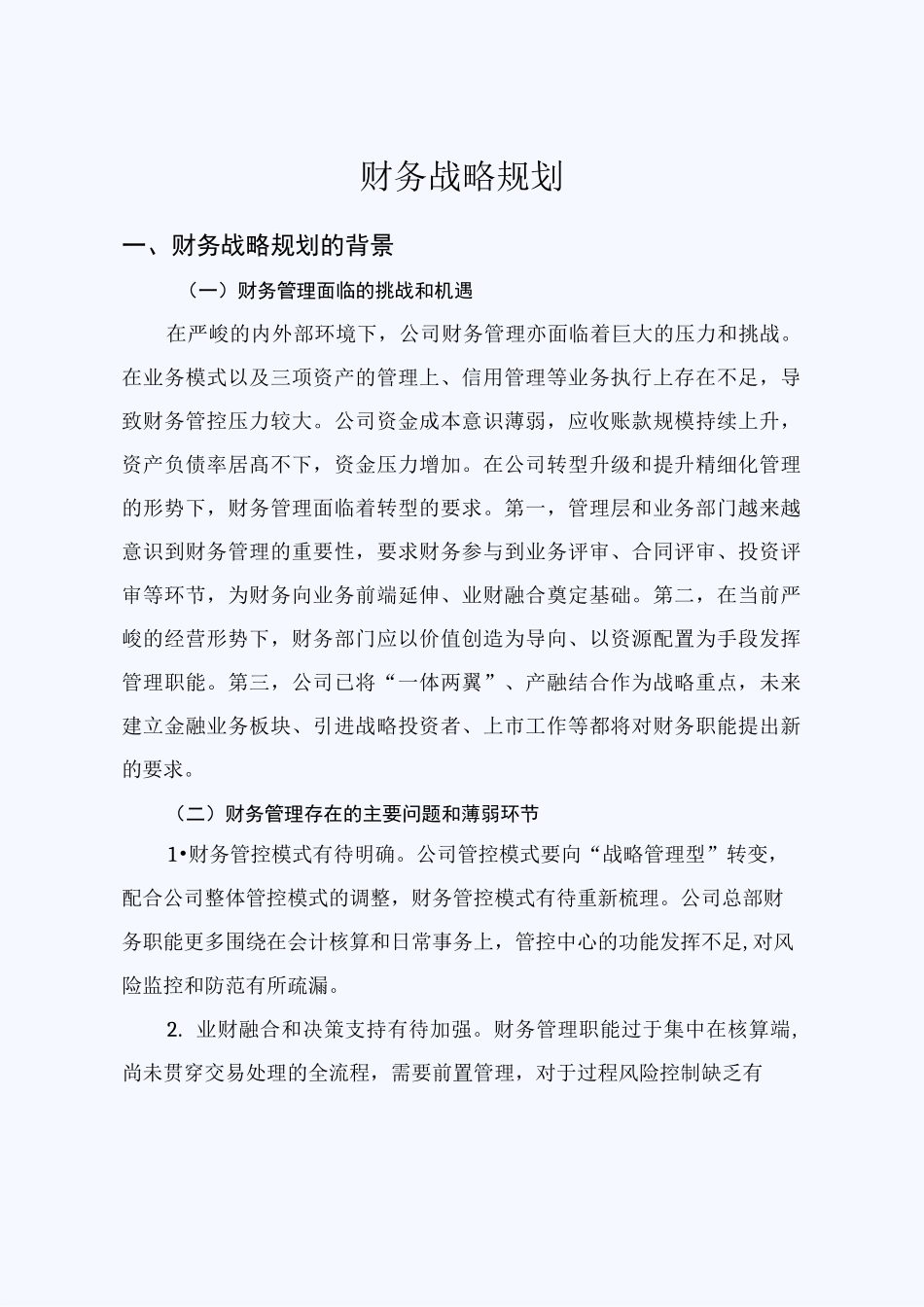 财务战略规划

一、财务战略规划的背景

（一）财务管理面临的挑战和机遇

在严峻的内外部环境下，公司财务管理亦面临着巨大的压力和挑战。在业务模式以及三项资产的管理上、信用管理等业务执行上存在不足，导致财务管控压力较大。公司资金成本意识薄弱，应收账款规模持续上升，资产负债率居高不下，资金压力增加。在公司转型升级和提升精细化管理的形势下，财务管理面临着转型的要求。第一，管理层和业务部门越来越意识到财务管理的重要性，要求财务参与到业务评审、合同评审、投资评审等环节，为财务向业务前端延伸、业财融合奠定基础。第二，在当前严峻的经营形势下，财务部门应以价值创造为导向、以资源配置为手段发挥管理职能。第三，公司已将“一体两翼”、产融结合作为战略重点，未来建立金融业务板块、引进战略投资者、上市工作等都将对财务职能提出新的要求。

（二）财务管理存在的主要问题和薄弱环节

1•财务管控模式有待明确。公司管控模式要向“战略管理型”转变，配合公司整体管控模式的调整，财务管控模式有待重新梳理。公司总部财务职能更多围绕在会计核算和日常事务上，管控中心的功能发挥不足,对风险监控和防范有所疏漏。

2. 业财融合和决策支持有待加强。财务管理职能过于集中在核算端，尚未贯穿交易处理的全流程，需要前置管理，对于过程风险控制缺乏有